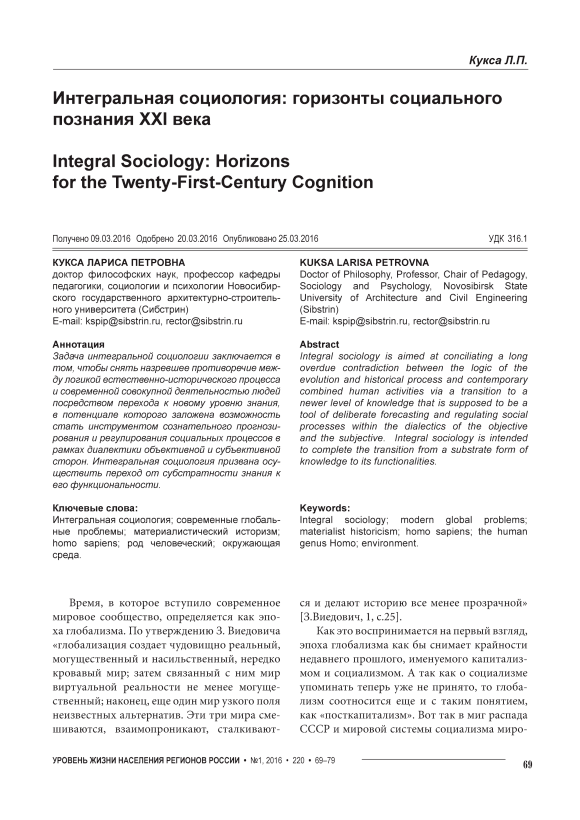 Кукса Л.П.

Интегральная социология: горизонты социального познания XXI века

Integral Sociology: Horizons for the Twenty-First-Century Cognition

Получено 09.03.2016 Одобрено 20.03.2016 Опубликовано 25.03.2016

УДК 316.1

КУКСА ЛАРИСА ПЕТРОВНА
доктор философских наук, профессор кафедры педагогики, социологии и психологии Новосибирского государственного архитектурно-строительного университета (Сибстрин)
E-mail: kspip@sibstrin.ru, rector@sibstrin.ru

Аннотация
Задача интегральной социологии заключается в том, чтобы снять назревшее противоречие между логикой естественно-исторического процесса и современной совокупной деятельностью людей посредством перехода к новому уровню знания, в потенциале которого заложена возможность стать инструментом сознательного прогнозирования и регулирования социальных процессов в рамках диалектики объективной и субъективной сторон. Интегральная социология призвана осуществить переход от субстратности знания к его функциональности.

Ключевые слова:
Интегральная социология; современные глобальные проблемы; материалистический историзм; homo sapiens; род человеческий; окружающая среда.

KUKSA LARISA PETROVNA
Doctor of Philosophy, Professor, Chair of Pedagogy, Sociology and Psychology, Novosibirsk State University of Architecture and Civil Engineering (Sibstrin)
E-mail: kspip@sibstrin.ru, rector@sibstrin.ru

Abstract
Integral sociology is aimed at conciliating a long overdue contradiction between the logic of the evolution and historical process and contemporary combined human activities via a transition to a newer level of knowledge that is supposed to be a tool of deliberate forecasting and regulating social processes within the dialectics of the objective and the subjective. Integral sociology is intended to complete the transition from a substrate form of knowledge to its functionalities.

Keywords:
Integral sociology; modern global problems; materialist historicism; homo sapiens; the human genus Homo; environment.

Время, в которое вступило современное мировое сообщество, определяется как эпоха глобализма. По утверждению З. Виедовича «глобализация создает чудовищно реальный, могущественный и насильственный, нередко кровавый мир; затем связанный с ним мир виртуальной реальности не менее могущественный; наконец, еще один мир узкого поля неизвестных альтернатив. Эти три мира смешиваются, взаимопроникают, сталкиваются и делают историю все менее прозрачной» [З.Виедович, 1, с.25].

Как это воспринимается на первый взгляд, эпоха глобализма как бы снимает крайности недавнего прошлого, именуемого капитализмом и социализмом. А так как о социализме упоминать теперь уже не принято, то глобализм соотносится еще и с таким понятием, как «посткапитализм». Вот так в миг распада СССР и мировой системы социализма миро-

УРОВЕНЬ ЖИЗНИ НАСЕЛЕНИЯ РЕГИОНОВ РОССИИ • №1, 2016 • 220 • 69–79

69